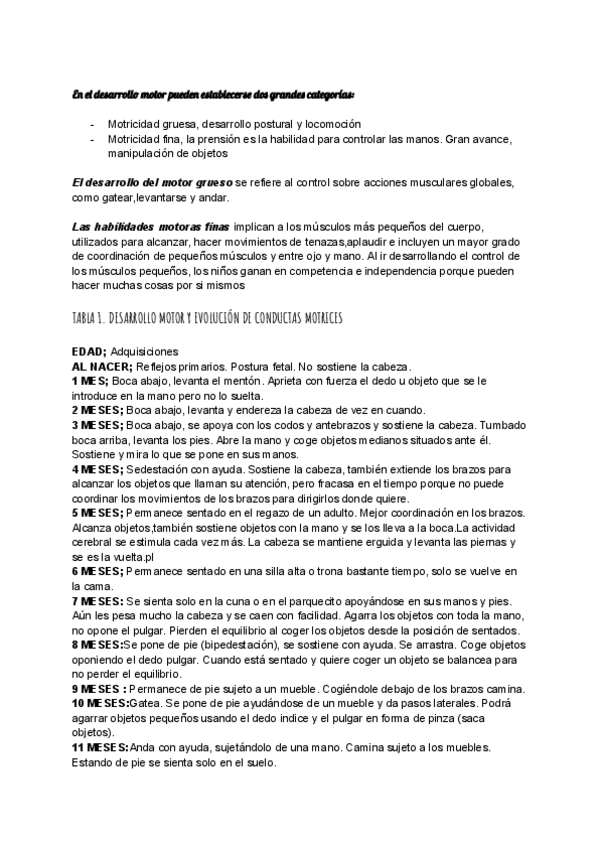 En el desarrollo motor pueden establecerse dos grandes categorías:

- Motricidad gruesa, desarrollo postural y locomoción
- Motricidad fina, la prensión es la habilidad para controlar las manos. Gran avance, manipulación de objetos

El desarrollo del motor grueso se refiere al control sobre acciones musculares globales, como gatear,levantarse y andar.

Las habilidades motoras finas implican a los músculos más pequeños del cuerpo, utilizados para alcanzar, hacer movimientos de tenazas,aplaudir e incluyen un mayor grado de coordinación de pequeños músculos y entre ojo y mano. Al ir desarrollando el control de los músculos pequeños, los niños ganan en competencia e independencia porque pueden hacer muchas cosas por si mismos

TABLA 1. DESARROLLO MOTOR Y EVOLUCIÓN DE CONDUCTAS MOTRICES

EDAD; Adquisiciones
AL NACER; Reflejos primarios. Postura fetal. No sostiene la cabeza.
1 MES; Boca abajo, levanta el mentón. Aprieta con fuerza el dedo u objeto que se le introduce en la mano pero no lo suelta.
2 MESES; Boca abajo, levanta y endereza la cabeza de vez en cuando.
3 MESES; Boca abajo, se apoya con los codos y antebrazos y sostiene la cabeza. Tumbado boca arriba, levanta los pies. Abre la mano y coge objetos medianos situados ante él. Sostiene y mira lo que se pone en sus manos.
4 MESES; Sedestación con ayuda. Sostiene la cabeza, también extiende los brazos para alcanzar los objetos que llaman su atención, pero fracasa en el tiempo porque no puede coordinar los movimientos de los brazos para dirigirlos donde quiere.
5 MESES; Permanece sentado en el regazo de un adulto. Mejor coordinación en los brazos. Alcanza objetos,también sostiene objetos con la mano y se los lleva a la boca.La actividad cerebral se estimula cada vez más. La cabeza se mantiene erguida y levanta las piernas y se es la vuelta.pl
6 MESES; Permanece sentado en una silla alta o trona bastante tiempo, solo se vuelve en la cama.
7 MESES: Se sienta solo en la cuna o en el parquecito apoyándose en sus manos y pies. Aún les pesa mucho la cabeza y se caen con facilidad. Agarra los objetos con toda la mano, no opone el pulgar. Pierden el equilibrio al coger los objetos desde la posición de sentados.
8 MESES:Se pone de pie (bipedestación), se sostiene con ayuda. Se arrastra. Coge objetos oponiendo el dedo pulgar. Cuando está sentado y quiere coger un objeto se balancea para no perder el equilibrio.
9 MESES : Permanece de pie sujeto a un mueble. Cogiéndole debajo de los brazos camina.
10 MESES:Gatea. Se pone de pie ayudándose de un mueble y da pasos laterales. Podrá agarrar objetos pequeños usando el dedo indice y el pulgar en forma de pinza (saca objetos).
11 MESES:Anda con ayuda, sujetándolo de una mano. Camina sujeto a los muebles. Estando de pie se sienta solo en el suelo.